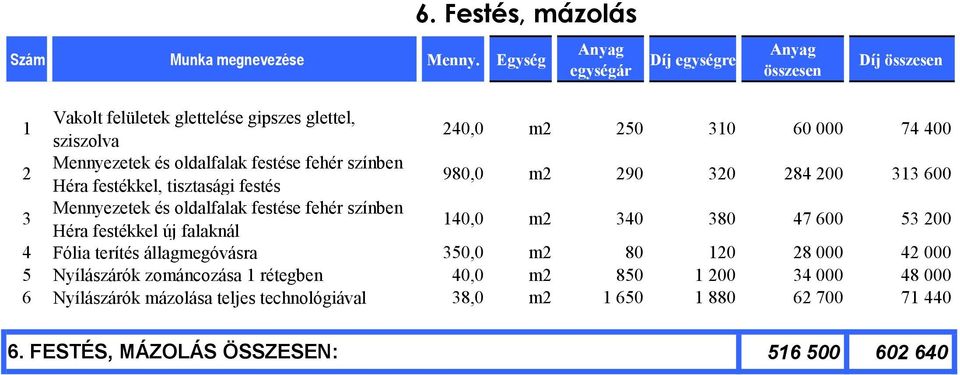 6. Festés, mázolás

| Szám | Munka megnevezése | Menny. | Egység | Anyag egységár | Díj egységre | Anyag összesen | Díj összesen |
|---|---|---|---|---|---|---|---|
| 1 | Vakolt felületek glettelése gipszes glettel, sziszolva | 240,0 | m2 | 250 | 310 | 60 000 | 74 400 |
| 2 | Mennyezetek és oldalfalak festése fehér színben Héra festékkel, tisztasági festés | 980,0 | m2 | 290 | 320 | 284 200 | 313 600 |
| 3 | Mennyezetek és oldalfalak festése fehér színben Héra festékkel új falaknál | 140,0 | m2 | 340 | 380 | 47 600 | 53 200 |
| 4 | Fólia terítés állagmegóvásra | 350,0 | m2 | 80 | 120 | 28 000 | 42 000 |
| 5 | Nyílászárók zománcozása 1 rétegben | 40,0 | m2 | 850 | 1 200 | 34 000 | 48 000 |
| 6 | Nyílászárók mázolása teljes technológiával | 38,0 | m2 | 1 650 | 1 880 | 62 700 | 71 440 |

| 6. FESTÉS, MÁZOLÁS ÖSSZESEN: | 516 500 | 602 640 |
|---|---|---|